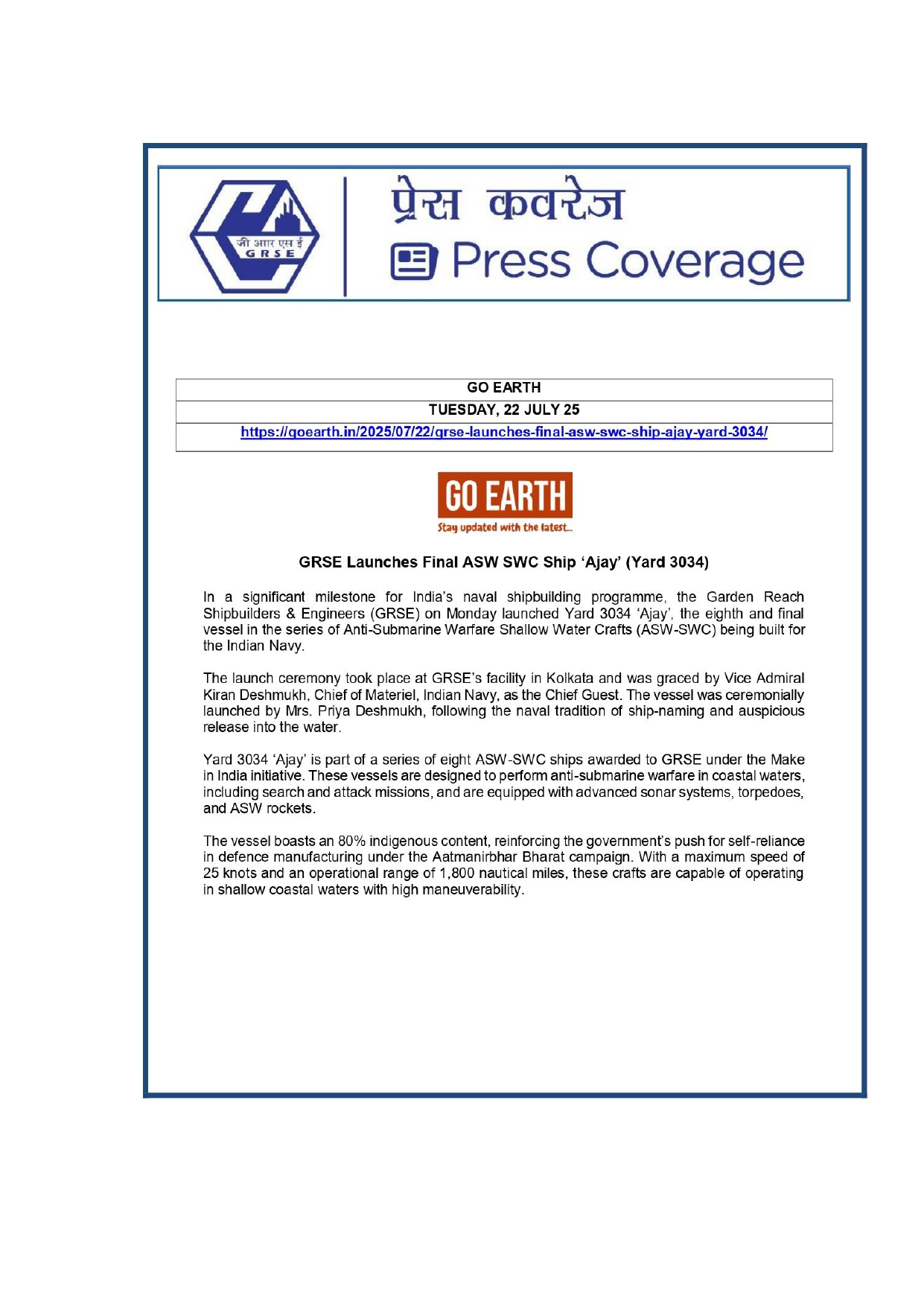 जी आर एस ई
GRSE

प्रेस कवरेज
Press Coverage

| GO EARTH |
|---|
| TUESDAY, 22 JULY 25 |
| https://goearth.in/2025/07/22/grse-launches-final-asw-swc-ship-ajay-yard-3034/ |

GO EARTH
Stay updated with the latest...

GRSE Launches Final ASW SWC Ship 'Ajay' (Yard 3034)

In a significant milestone for India's naval shipbuilding programme, the Garden Reach Shipbuilders & Engineers (GRSE) on Monday launched Yard 3034 'Ajay', the eighth and final vessel in the series of Anti-Submarine Warfare Shallow Water Crafts (ASW-SWC) being built for the Indian Navy.

The launch ceremony took place at GRSE's facility in Kolkata and was graced by Vice Admiral Kiran Deshmukh, Chief of Materiel, Indian Navy, as the Chief Guest. The vessel was ceremonially launched by Mrs. Priya Deshmukh, following the naval tradition of ship-naming and auspicious release into the water.

Yard 3034 'Ajay' is part of a series of eight ASW-SWC ships awarded to GRSE under the Make in India initiative. These vessels are designed to perform anti-submarine warfare in coastal waters, including search and attack missions, and are equipped with advanced sonar systems, torpedoes, and ASW rockets.

The vessel boasts an 80% indigenous content, reinforcing the government's push for self-reliance in defence manufacturing under the Aatmanirbhar Bharat campaign. With a maximum speed of 25 knots and an operational range of 1,800 nautical miles, these crafts are capable of operating in shallow coastal waters with high maneuverability.